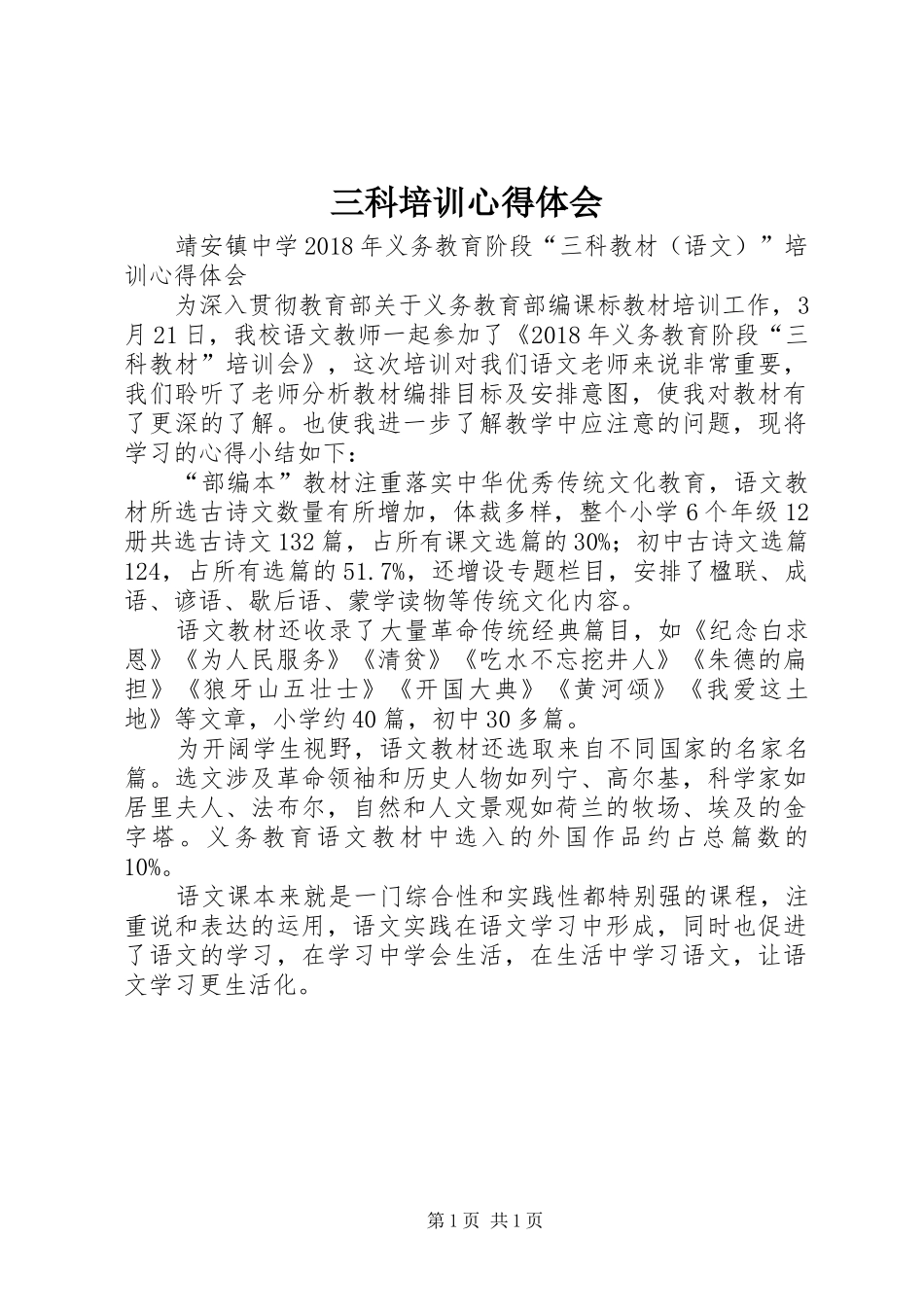 三科培训心得体会

靖安镇中学2018年义务教育阶段“三科教材（语文）”培训心得体会

为深入贯彻教育部关于义务教育部编课标教材培训工作，3月21日，我校语文教师一起参加了《2018年义务教育阶段“三科教材”培训会》，这次培训对我们语文老师来说非常重要，我们聆听了老师分析教材编排目标及安排意图，使我对教材有了更深的了解。也使我进一步了解教学中应注意的问题，现将学习的心得小结如下：

“部编本”教材注重落实中华优秀传统文化教育，语文教材所选古诗文数量有所增加，体裁多样，整个小学6个年级12册共选古诗文132篇，占所有课文选篇的30%；初中古诗文选篇124，占所有选篇的51.7%，还增设专题栏目，安排了楹联、成语、谚语、歇后语、蒙学读物等传统文化内容。

语文教材还收录了大量革命传统经典篇目，如《纪念白求恩》《为人民服务》《清贫》《吃水不忘挖井人》《朱德的扁担》《狼牙山五壮士》《开国大典》《黄河颂》《我爱这土地》等文章，小学约40篇，初中30多篇。

为开阔学生视野，语文教材还选取来自不同国家的名家名篇。选文涉及革命领袖和历史人物如列宁、高尔基，科学家如居里夫人、法布尔，自然和人文景观如荷兰的牧场、埃及的金字塔。义务教育语文教材中选入的外国作品约占总篇数的10%。

语文课本来就是一门综合性和实践性都特别强的课程，注重说和表达的运用，语文实践在语文学习中形成，同时也促进了语文的学习，在学习中学会生活，在生活中学习语文，让语文学习更生活化。

第1页 共1页